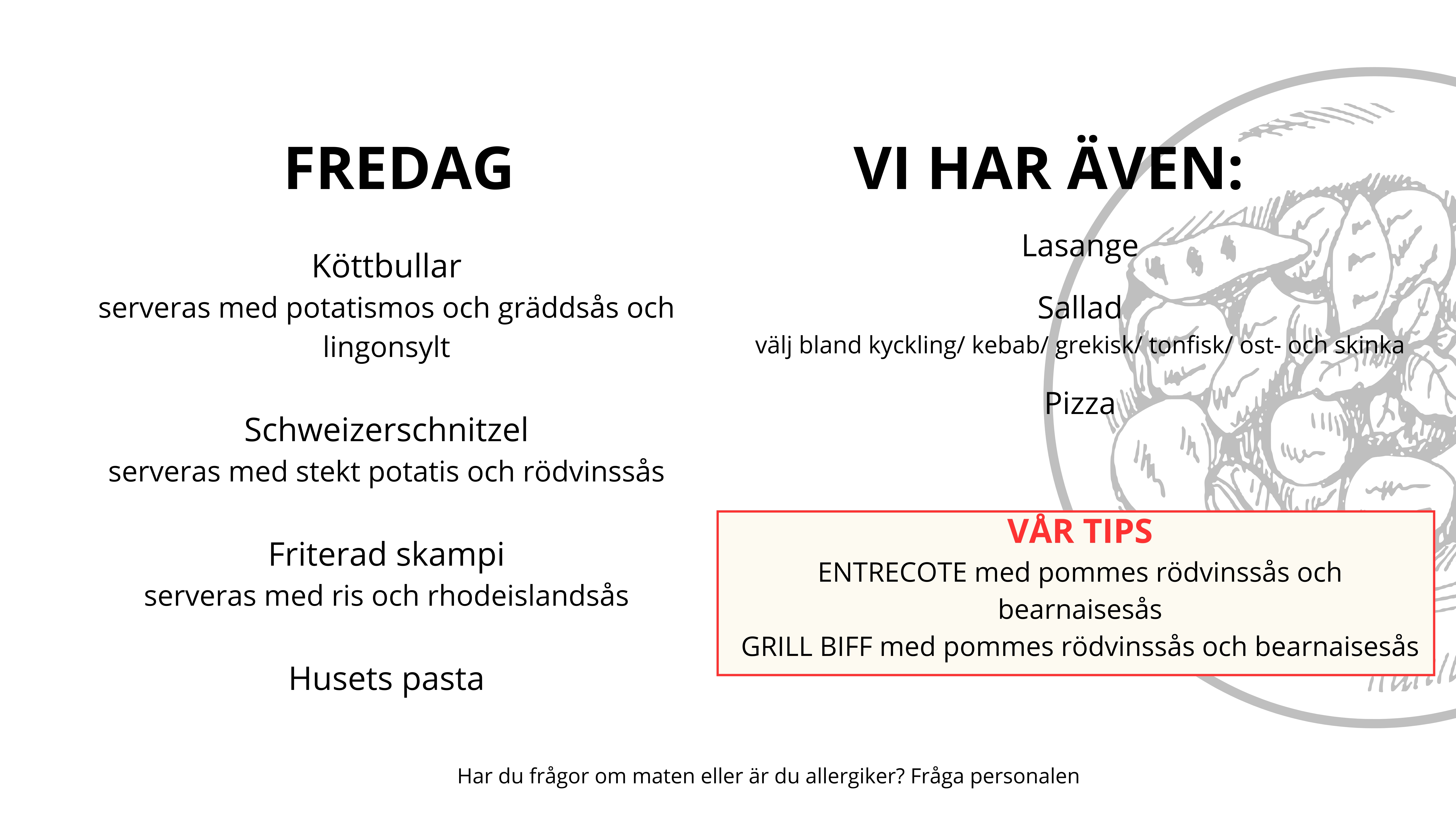 FREDAG

Köttbullar
serveras med potatismos och gräddsås och lingonsylt

Schweizerschnitzel
serveras med stekt potatis och rödvinssås

Friterad skampi
serveras med ris och rhodeislandsås

Husets pasta

VI HAR ÄVEN:

Lasange

Sallad
välj bland kyckling/ kebab/ grekisk/ tonfisk/ ost- och skinka

Pizza

VÅR TIPS
ENTRECOTE med pommes rödvinssås och bearnaisesås
GRILL BIFF med pommes rödvinssås och bearnaisesås

Har du frågor om maten eller är du allergiker? Fråga personalen